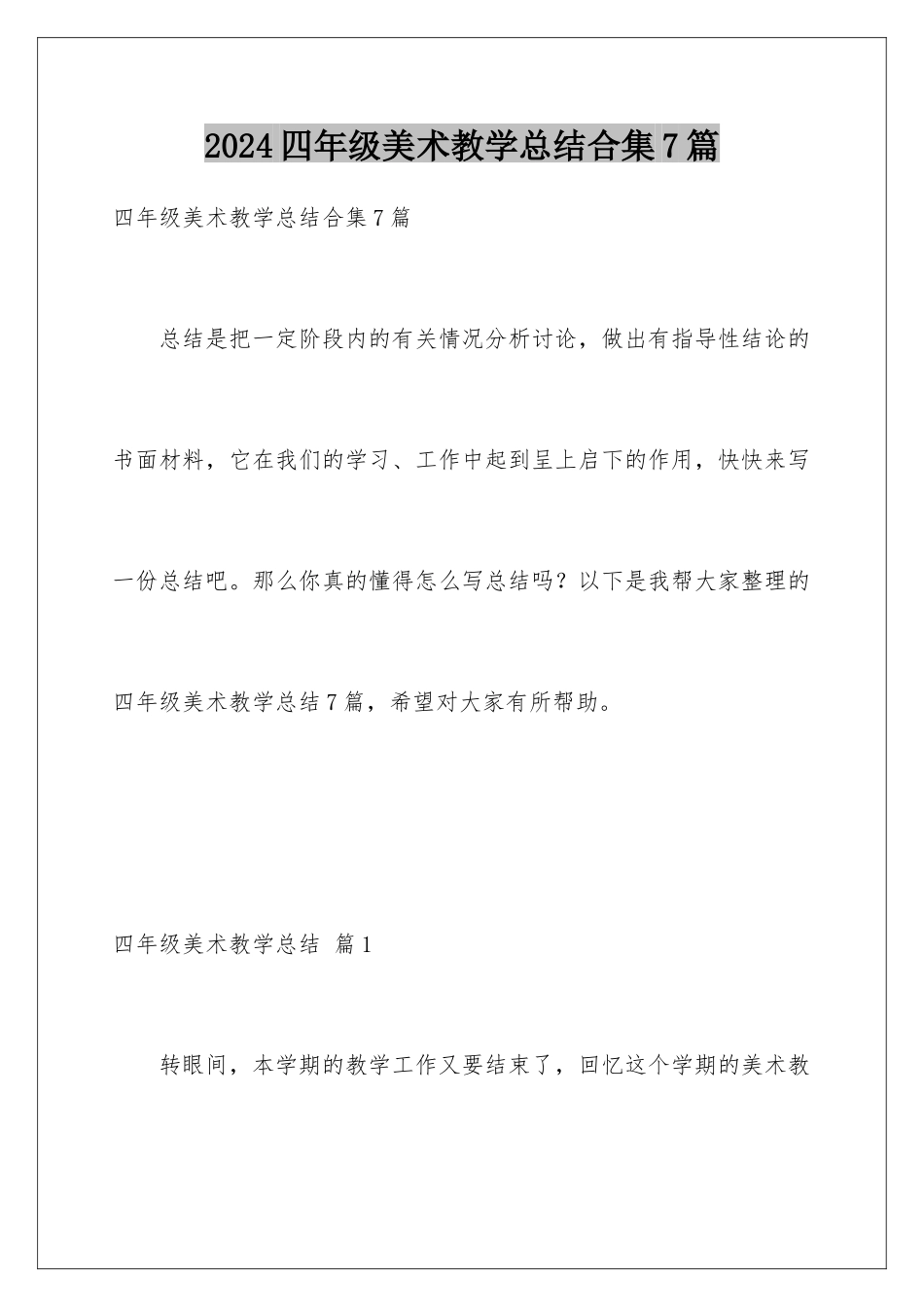 2024四年级美术教学总结合集7篇

四年级美术教学总结合集7篇

总结是把一定阶段内的有关情况分析讨论，做出有指导性结论的书面材料，它在我们的学习、工作中起到呈上启下的作用，快快来写一份总结吧。那么你真的懂得怎么写总结吗？以下是我帮大家整理的四年级美术教学总结7篇，希望对大家有所帮助。

四年级美术教学总结 篇1

转眼间，本学期的教学工作又要结束了，回忆这个学期的美术教